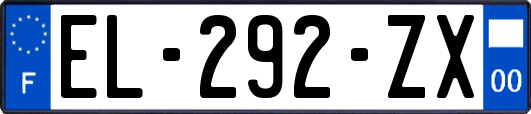 F
EL-292-ZX
00